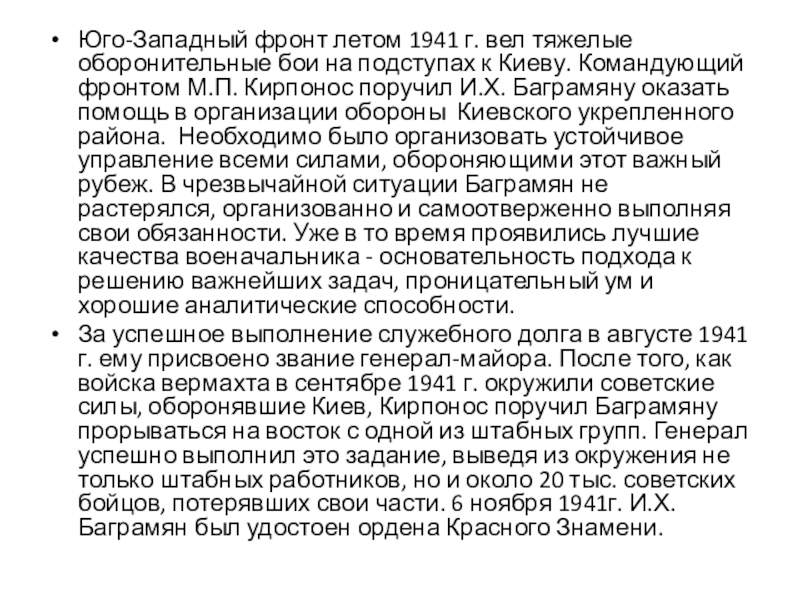 • Юго-Западный фронт летом 1941 г. вел тяжелые оборонительные бои на подступах к Киеву. Командующий фронтом М.П. Кирпонос поручил И.Х. Баграмяну оказать помощь в организации обороны Киевского укрепленного района. Необходимо было организовать устойчивое управление всеми силами, обороняющими этот важный рубеж. В чрезвычайной ситуации Баграмян не растерялся, организованно и самоотверженно выполняя свои обязанности. Уже в то время проявились лучшие качества военачальника - основательность подхода к решению важнейших задач, проницательный ум и хорошие аналитические способности.
• За успешное выполнение служебного долга в августе 1941 г. ему присвоено звание генерал-майора. После того, как войска вермахта в сентябре 1941 г. окружили советские силы, оборонявшие Киев, Кирпонос поручил Баграмяну прорываться на восток с одной из штабных групп. Генерал успешно выполнил это задание, выведя из окружения не только штабных работников, но и около 20 тыс. советских бойцов, потерявших свои части. 6 ноября 1941г. И.Х. Баграмян был удостоен ордена Красного Знамени.